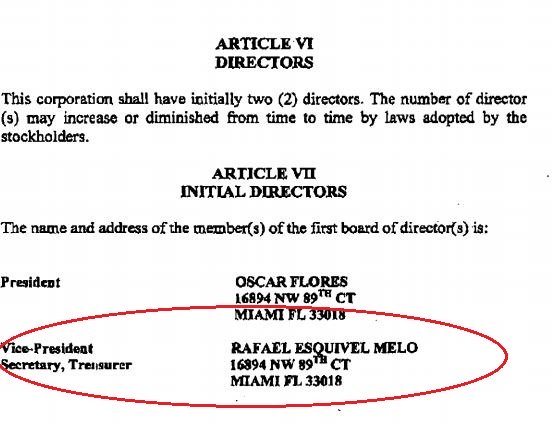 ARTICLE VI
DIRECTORS

This corporation shall have initially two (2) directors. The number of director (s) may increase or diminished from time to time by laws adopted by the stockholders.

ARTICLE VII
INITIAL DIRECTORS

The name and address of the member(s) of the first board of director(s) is:

President

OSCAR FLORES
16894 NW 89$^{TH}$ CT
MIAMI FL 33018

Vice-President
Secretary, Treasurer

RAFAEL ESQUIVEL MELO
16894 NW 89$^{TH}$ CT
MIAMI FL 33018